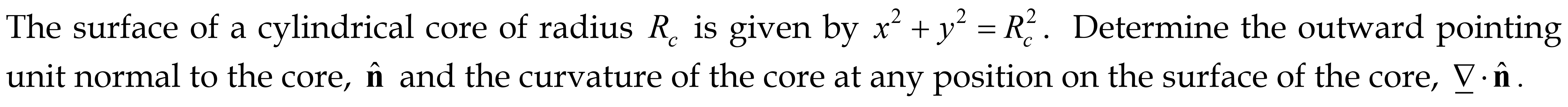 The surface of a cylindrical core of radius $R_c$ is given by $x^2 + y^2 = R_c^2$. Determine the outward pointing unit normal to the core, $\hat{\mathbf{n}}$ and the curvature of the core at any position on the surface of the core, $\underline{\nabla} \cdot \hat{\mathbf{n}}$.